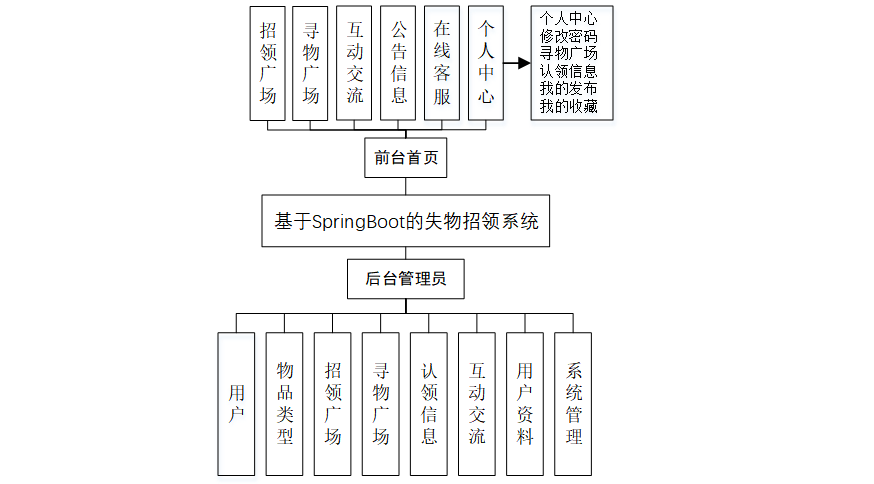 招领广场
寻物广场
互动交流
公告信息
在线客服
个人中心

个人中心
修改密码
寻物广场
认领信息
我的发布
我的收藏

前台首页

基于SpringBoot的失物招领系统

后台管理员

用户
物品类型
招领广场
寻物广场
认领信息
互动交流
用户资料
系统管理